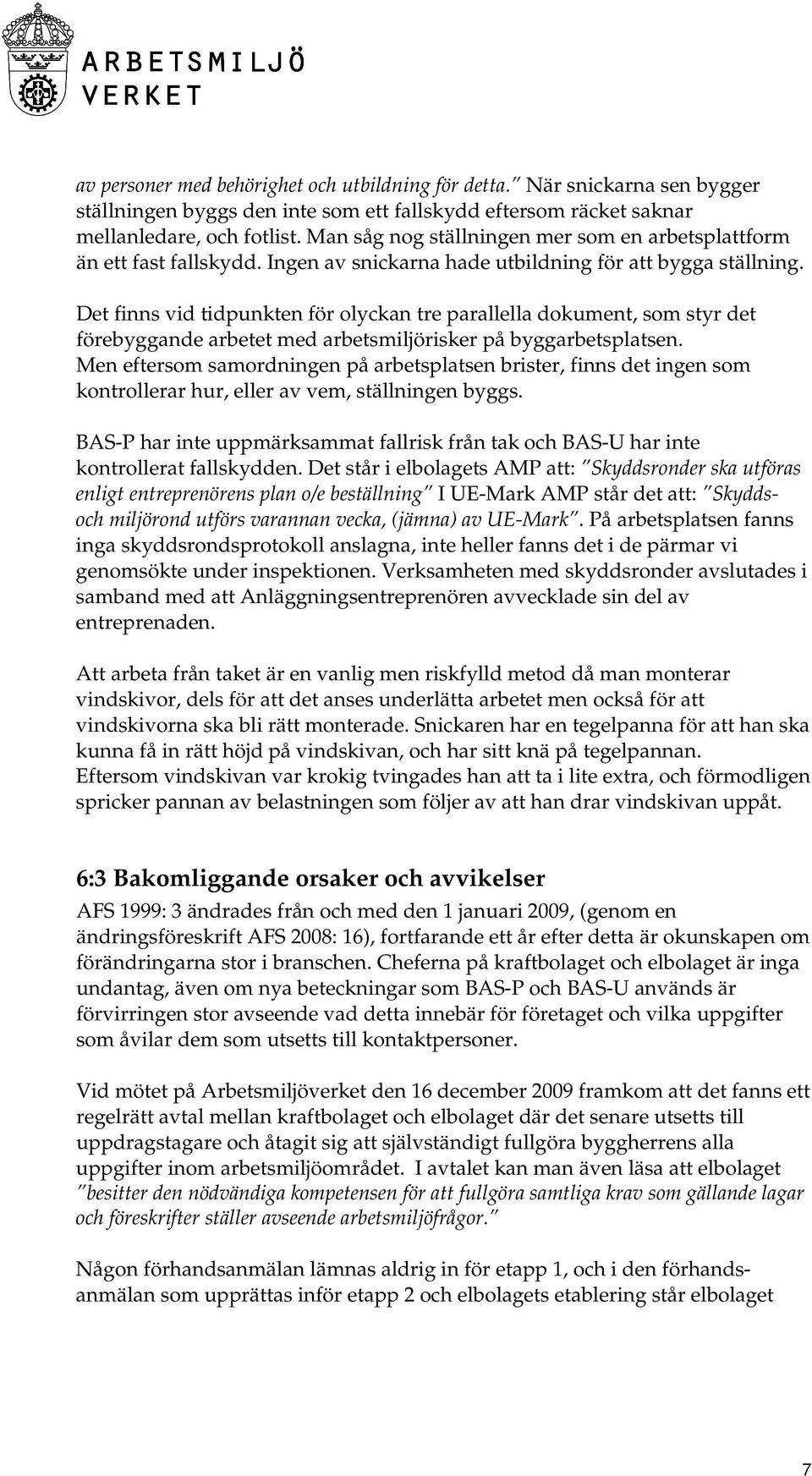 ARBETSMILJÖ VERKET

av personer med behörighet och utbildning för detta." När snickarna sen bygger ställningen byggs den inte som ett fallskydd eftersom räcket saknar mellanledare, och fotlist. Man såg nog ställningen mer som en arbetsplattform än ett fast fallskydd. Ingen av snickarna hade utbildning för att bygga ställning.

Det finns vid tidpunkten för olyckan tre parallella dokument, som styr det förebyggande arbetet med arbetsmiljörisker på byggarbetsplatsen. Men eftersom samordningen på arbetsplatsen brister, finns det ingen som kontrollerar hur, eller av vem, ställningen byggs.

BAS-P har inte uppmärksammat fallrisk från tak och BAS-U har inte kontrollerat fallskydden. Det står i elbolagets AMP att: "Skyddsronder ska utföras enligt entreprenörens plan o/e beställning" I UE-Mark AMP står det att: "Skydds- och miljörond utförs varannan vecka, (jämna) av UE-Mark". På arbetsplatsen fanns inga skyddsrondsprotokoll anslagna, inte heller fanns det i de pärmar vi genomsökte under inspektionen. Verksamheten med skyddsronder avslutades i samband med att Anläggningsentreprenören avvecklade sin del av entreprenaden.

Att arbeta från taket är en vanlig men riskfylld metod då man monterar vindskivor, dels för att det anses underlätta arbetet men också för att vindskivorna ska bli rätt monterade. Snickaren har en tegelpanna för att han ska kunna få in rätt höjd på vindskivan, och har sitt knä på tegelpannan. Eftersom vindskivan var krokig tvingades han att ta i lite extra, och förmodligen spricker pannan av belastningen som följer av att han drar vindskivan uppåt.

6:3 Bakomliggande orsaker och avvikelser

AFS 1999: 3 ändrades från och med den 1 januari 2009, (genom en ändringsföreskrift AFS 2008: 16), fortfarande ett år efter detta är okunskapen om förändringarna stor i branschen. Cheferna på kraftbolaget och elbolaget är inga undantag, även om nya beteckningar som BAS-P och BAS-U används är förvirringen stor avseende vad detta innebär för företaget och vilka uppgifter som åvilar dem som utsetts till kontaktpersoner.

Vid mötet på Arbetsmiljöverket den 16 december 2009 framkom att det fanns ett regelrätt avtal mellan kraftbolaget och elbolaget där det senare utsetts till uppdragstagare och åtagit sig att självständigt fullgöra byggherrens alla uppgifter inom arbetsmiljöområdet. I avtalet kan man även läsa att elbolaget "besitter den nödvändiga kompetensen för att fullgöra samtliga krav som gällande lagar och föreskrifter ställer avseende arbetsmiljöfrågor."

Någon förhandsanmälan lämnas aldrig in för etapp 1, och i den förhandsanmälan som upprättas inför etapp 2 och elbolagets etablering står elbolaget

7